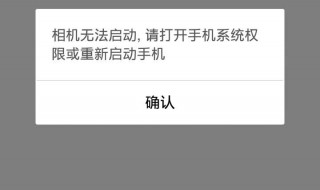 相机无法启动, 请打开手机系统权限或重新启动手机

确认